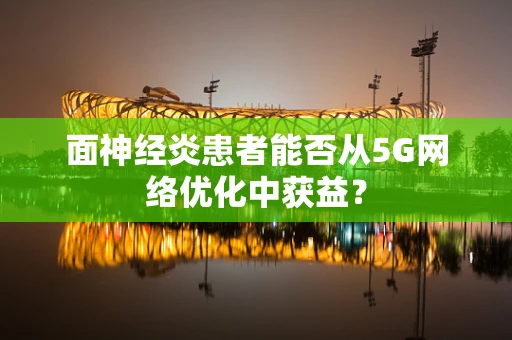 面神经炎患者能否从5G网络优化中获益？